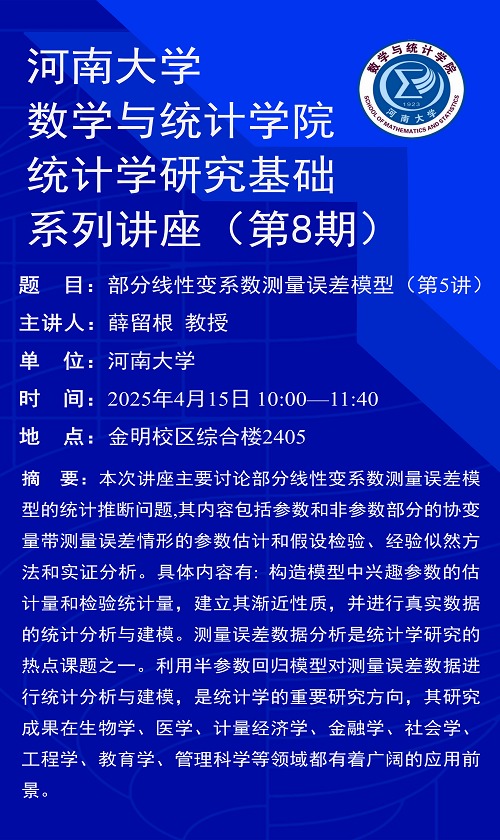 河南大学
数学与统计学院
统计学研究基础
系列讲座（第8期）

数学与统计学院
SCHOOL OF MATHEMATICS AND STATISTICS
1923
河南大学

题 目：部分线性变系数测量误差模型（第5讲）

主讲人：薛留根 教授

单 位：河南大学

时 间：2025年4月15日 10:00—11:40

地 点：金明校区综合楼2405

摘 要：本次讲座主要讨论部分线性变系数测量误差模型的统计推断问题,其内容包括参数和非参数部分的协变量带测量误差情形的参数估计和假设检验、经验似然方法和实证分析。具体内容有: 构造模型中兴趣参数的估计量和检验统计量，建立其渐近性质，并进行真实数据的统计分析与建模。测量误差数据分析是统计学研究的热点课题之一。利用半参数回归模型对测量误差数据进行统计分析与建模，是统计学的重要研究方向，其研究成果在生物学、医学、计量经济学、金融学、社会学、工程学、教育学、管理科学等领域都有着广阔的应用前景。